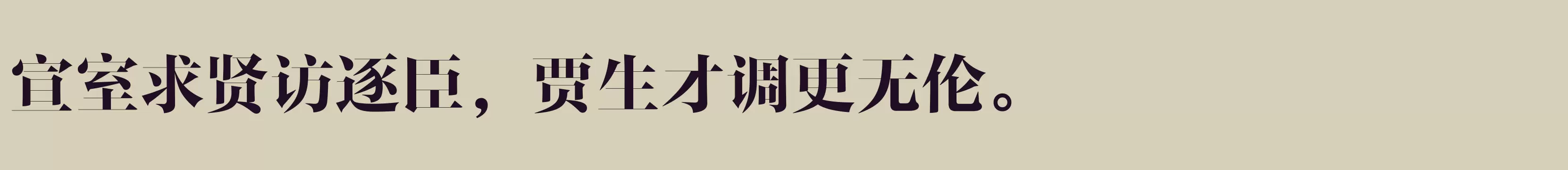 宣室求贤访逐臣，贾生才调更无伦。